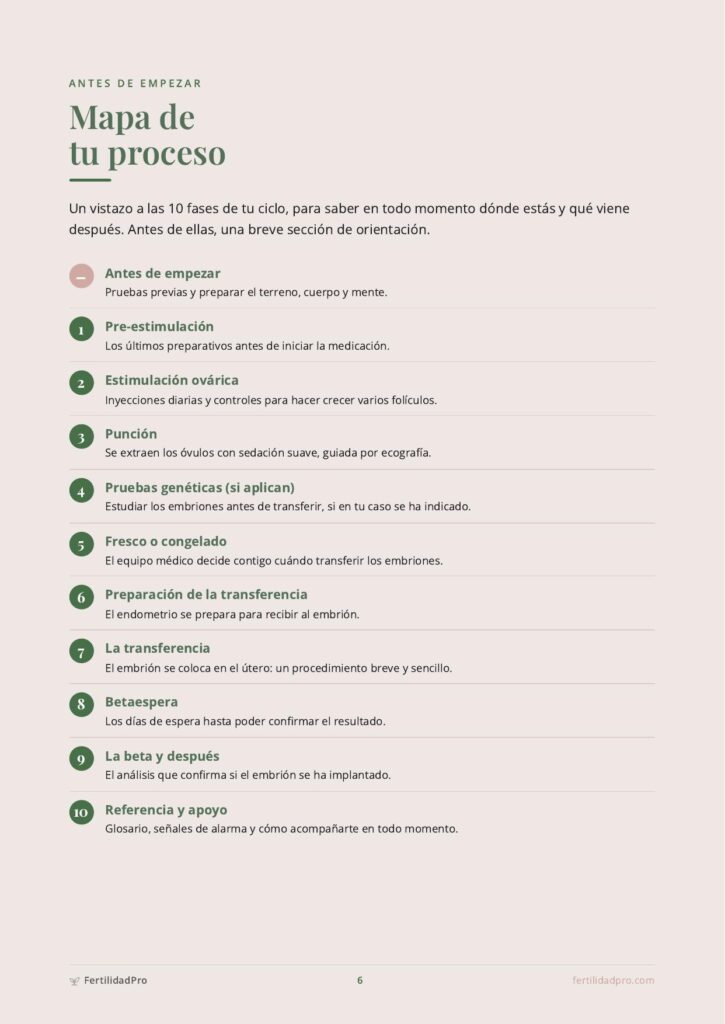 ANTES DE EMPEZAR

Mapa de tu proceso

Un vistazo a las 10 fases de tu ciclo, para saber en todo momento dónde estás y qué viene después. Antes de ellas, una breve sección de orientación.

– Antes de empezar
Pruebas previas y preparar el terreno, cuerpo y mente.

1 Pre-estimulación
Los últimos preparativos antes de iniciar la medicación.

2 Estimulación ovárica
Inyecciones diarias y controles para hacer crecer varios folículos.

3 Punción
Se extraen los óvulos con sedación suave, guiada por ecografía.

4 Pruebas genéticas (si aplican)
Estudiar los embriones antes de transferir, si en tu caso se ha indicado.

5 Fresco o congelado
El equipo médico decide contigo cuándo transferir los embriones.

6 Preparación de la transferencia
El endometrio se prepara para recibir al embrión.

7 La transferencia
El embrión se coloca en el útero: un procedimiento breve y sencillo.

8 Betaespera
Los días de espera hasta poder confirmar el resultado.

9 La beta y después
El análisis que confirma si el embrión se ha implantado.

10 Referencia y apoyo
Glosario, señales de alarma y cómo acompañarte en todo momento.

FertilidadPro 6 fertilidadpro.com